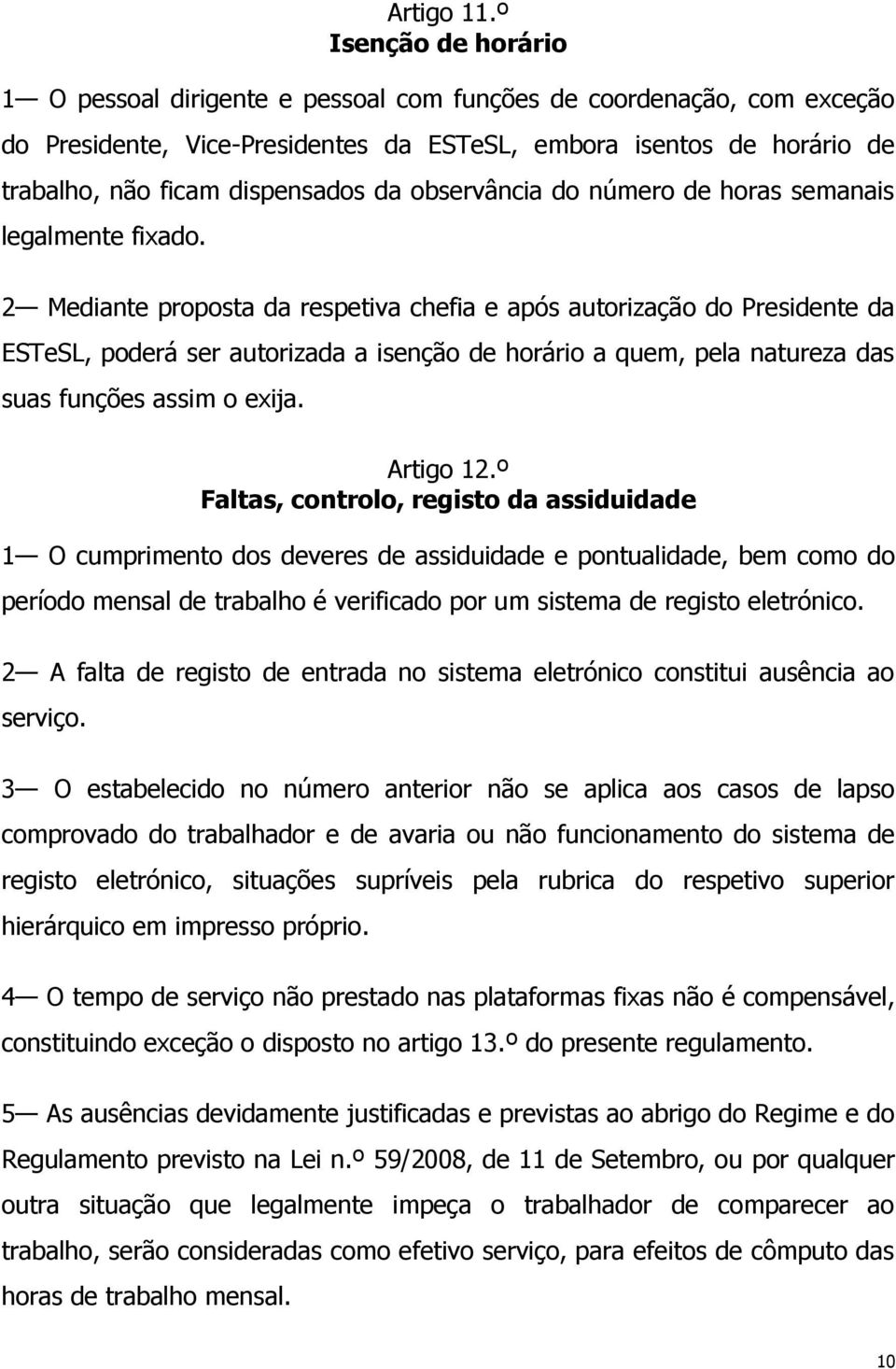 Artigo 11.º
Isenção de horário

1— O pessoal dirigente e pessoal com funções de coordenação, com exceção do Presidente, Vice-Presidentes da ESTeSL, embora isentos de horário de trabalho, não ficam dispensados da observância do número de horas semanais legalmente fixado.

2— Mediante proposta da respetiva chefia e após autorização do Presidente da ESTeSL, poderá ser autorizada a isenção de horário a quem, pela natureza das suas funções assim o exija.

Artigo 12.º
Faltas, controlo, registo da assiduidade

1— O cumprimento dos deveres de assiduidade e pontualidade, bem como do período mensal de trabalho é verificado por um sistema de registo eletrónico.

2— A falta de registo de entrada no sistema eletrónico constitui ausência ao serviço.

3— O estabelecido no número anterior não se aplica aos casos de lapso comprovado do trabalhador e de avaria ou não funcionamento do sistema de registo eletrónico, situações supríveis pela rubrica do respetivo superior hierárquico em impresso próprio.

4— O tempo de serviço não prestado nas plataformas fixas não é compensável, constituindo exceção o disposto no artigo 13.º do presente regulamento.

5— As ausências devidamente justificadas e previstas ao abrigo do Regime e do Regulamento previsto na Lei n.º 59/2008, de 11 de Setembro, ou por qualquer outra situação que legalmente impeça o trabalhador de comparecer ao trabalho, serão consideradas como efetivo serviço, para efeitos de cômputo das horas de trabalho mensal.

10